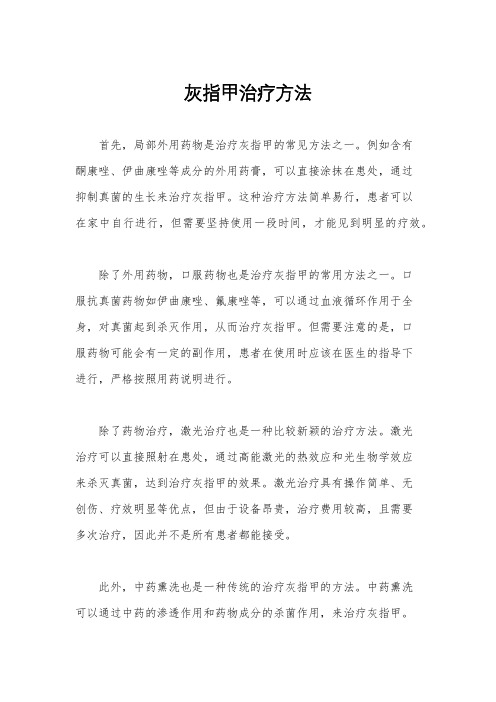 灰指甲治疗方法

首先，局部外用药物是治疗灰指甲的常见方法之一。例如含有酮康唑、伊曲康唑等成分的外用药膏，可以直接涂抹在患处，通过抑制真菌的生长来治疗灰指甲。这种治疗方法简单易行，患者可以在家中自行进行，但需要坚持使用一段时间，才能见到明显的疗效。

除了外用药物，口服药物也是治疗灰指甲的常用方法之一。口服抗真菌药物如伊曲康唑、氟康唑等，可以通过血液循环作用于全身，对真菌起到杀灭作用，从而治疗灰指甲。但需要注意的是，口服药物可能会有一定的副作用，患者在使用时应该在医生的指导下进行，严格按照用药说明进行。

除了药物治疗，激光治疗也是一种比较新颖的治疗方法。激光治疗可以直接照射在患处，通过高能激光的热效应和光生物学效应来杀灭真菌，达到治疗灰指甲的效果。激光治疗具有操作简单、无创伤、疗效明显等优点，但由于设备昂贵，治疗费用较高，且需要多次治疗，因此并不是所有患者都能接受。

此外，中药熏洗也是一种传统的治疗灰指甲的方法。中药熏洗可以通过中药的渗透作用和药物成分的杀菌作用，来治疗灰指甲。